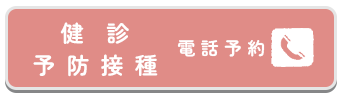 健　診
予防接種

電話予約